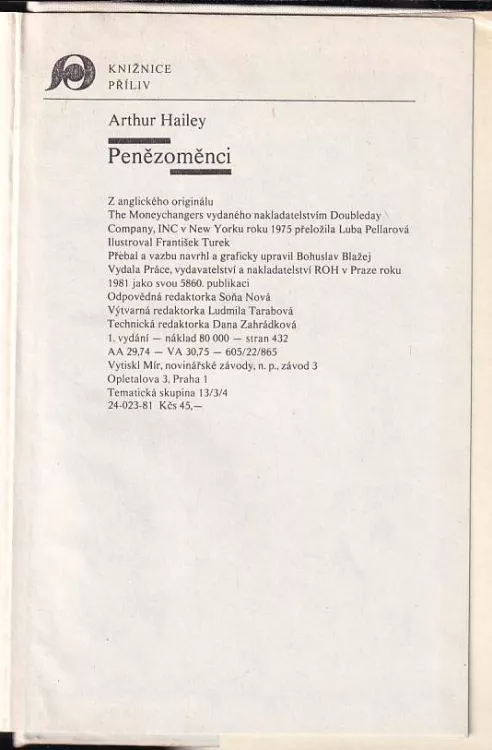 KNIŽNICE
PŘÍLIV

Arthur Hailey

Penězoměnci

Z anglického originálu
The Moneychangers vydaného nakladatelstvím Doubleday Company, INC v New Yorku roku 1975 přeložila Luba Pellarová
Ilustroval František Turek
Přebal a vazbu navrhl a graficky upravil Bohuslav Blažej
Vydala Práce, vydavatelství a nakladatelství ROH v Praze roku 1981 jako svou 5860. publikaci
Odpovědná redaktorka Soňa Nová
Výtvarná redaktorka Ludmila Tarabová
Technická redaktorka Dana Zahrádková
1. vydání — náklad 80 000 — stran 432
AA 29,74 — VA 30,75 — 605/22/865
Vytiskl Mír, novinářské závody, n. p., závod 3
Opletalova 3, Praha 1
Tematická skupina 13/3/4
24-023-81 Kčs 45,—